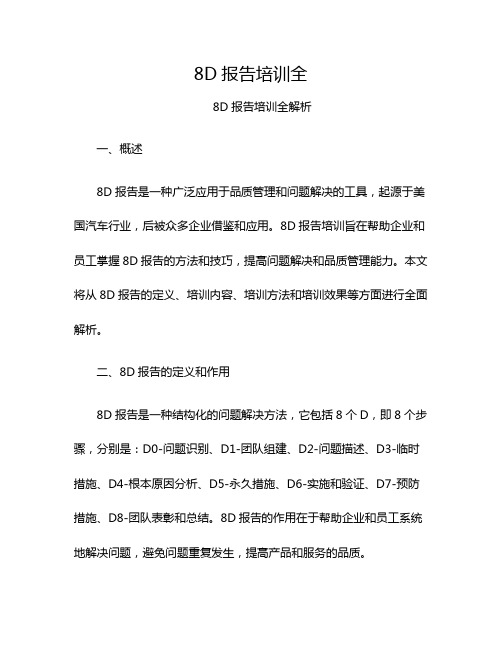 8D 报告培训全

8D 报告培训全解析

一、概述

8D 报告是一种广泛应用于品质管理和问题解决的工具，起源于美国汽车行业，后被众多企业借鉴和应用。8D 报告培训旨在帮助企业和员工掌握 8D 报告的方法和技巧，提高问题解决和品质管理能力。本文将从 8D 报告的定义、培训内容、培训方法和培训效果等方面进行全面解析。

二、8D 报告的定义和作用

8D 报告是一种结构化的问题解决方法，它包括 8 个 D，即 8 个步骤，分别是：D0-问题识别、D1-团队组建、D2-问题描述、D3-临时措施、D4-根本原因分析、D5-永久措施、D6-实施和验证、D7-预防措施、D8-团队表彰和总结。8D 报告的作用在于帮助企业和员工系统地解决问题，避免问题重复发生，提高产品和服务的品质。